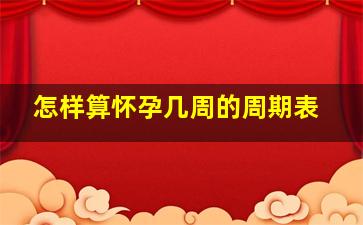 怎样算怀孕几周的周期表